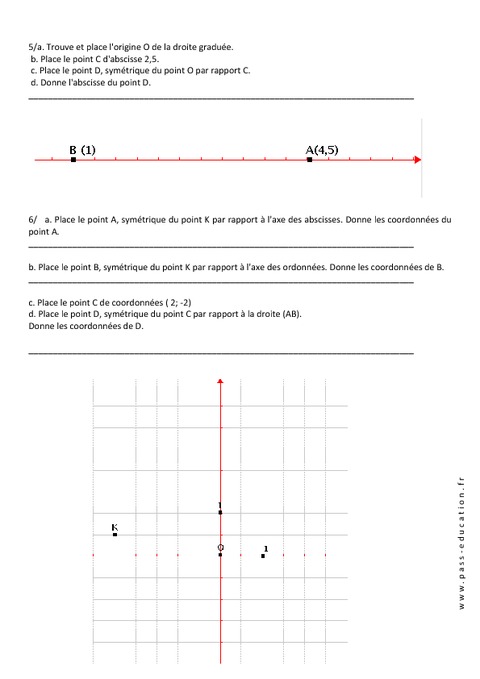 5/a. Trouve et place l'origine O de la droite graduée.
b. Place le point C d'abscisse 2,5.
c. Place le point D, symétrique du point O par rapport C.
d. Donne l'abscisse du point D.

B (1)

A(4,5)

6/ a. Place le point A, symétrique du point K par rapport à l'axe des abscisses. Donne les coordonnées du point A.

b. Place le point B, symétrique du point K par rapport à l'axe des ordonnées. Donne les coordonnées de B.

c. Place le point C de coordonnées ( 2; -2)
d. Place le point D, symétrique du point C par rapport à la droite (AB).
Donne les coordonnées de D.

1
K
O
1

www.pass-education.fr